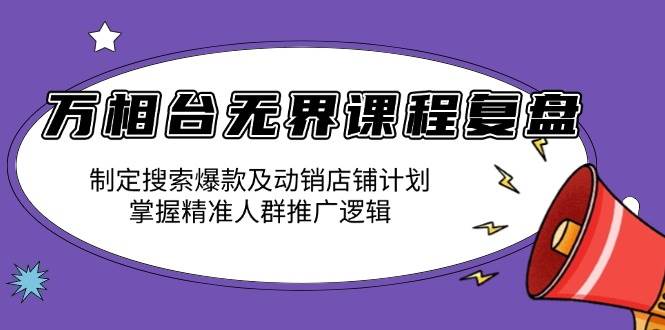 万相台无界课程复盘

制定搜索爆款及动销店铺计划
掌握精准人群推广逻辑